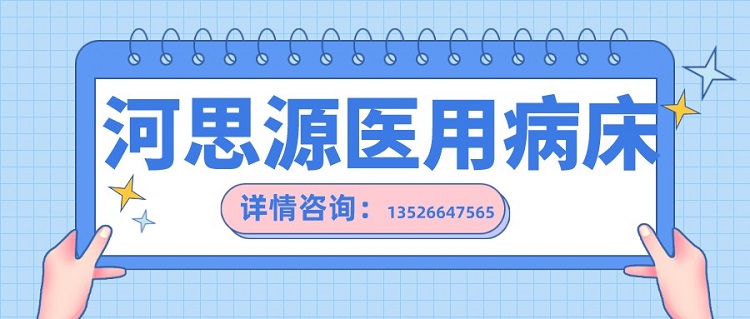 河思源医用病床

详情咨询：13526647565